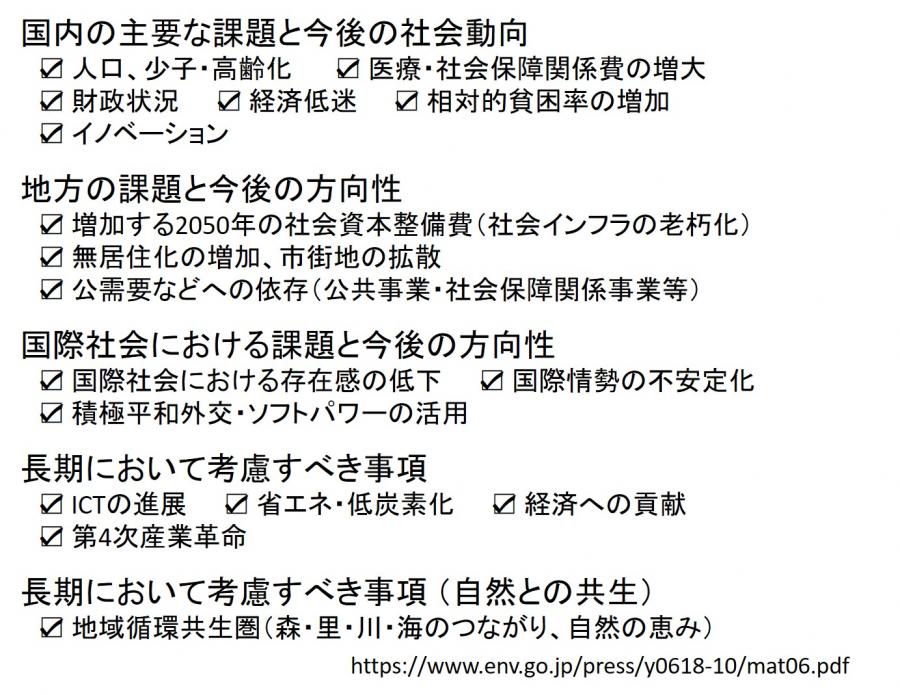 国内の主要な課題と今後の社会動向
☑ 人口、少子・高齢化　☑ 医療・社会保障関係費の増大
☑ 財政状況　☑ 経済低迷　☑ 相対的貧困率の増加
☑ イノベーション

地方の課題と今後の方向性
☑ 増加する2050年の社会資本整備費（社会インフラの老朽化）
☑ 無居住化の増加、市街地の拡散
☑ 公需要などへの依存（公共事業・社会保障関係事業等）

国際社会における課題と今後の方向性
☑ 国際社会における存在感の低下　☑ 国際情勢の不安定化
☑ 積極平和外交・ソフトパワーの活用

長期において考慮すべき事項
☑ ICTの進展　☑ 省エネ・低炭素化　☑ 経済への貢献
☑ 第4次産業革命

長期において考慮すべき事項（自然との共生）
☑ 地域循環共生圏（森・里・川・海のつながり、自然の恵み）

https://www.env.go.jp/press/y0618-10/mat06.pdf